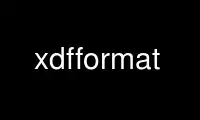 xdfformat